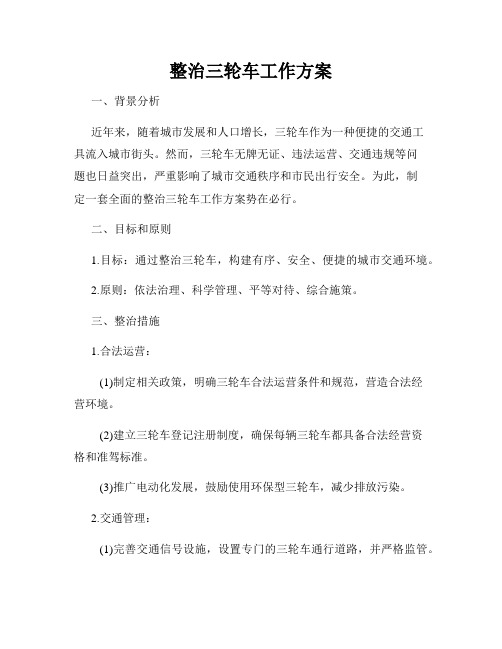 整治三轮车工作方案

一、背景分析

近年来，随着城市发展和人口增长，三轮车作为一种便捷的交通工具流入城市街头。然而，三轮车无牌无证、违法运营、交通违规等问题也日益突出，严重影响了城市交通秩序和市民出行安全。为此，制定一套全面的整治三轮车工作方案势在必行。

二、目标和原则

1.目标：通过整治三轮车，构建有序、安全、便捷的城市交通环境。

2.原则：依法治理、科学管理、平等对待、综合施策。

三、整治措施

1.合法运营：

(1)制定相关政策，明确三轮车合法运营条件和规范，营造合法经营环境。

(2)建立三轮车登记注册制度，确保每辆三轮车都具备合法经营资格和准驾标准。

(3)推广电动化发展，鼓励使用环保型三轮车，减少排放污染。

2.交通管理：

(1)完善交通信号设施，设置专门的三轮车通行道路，并严格监管。